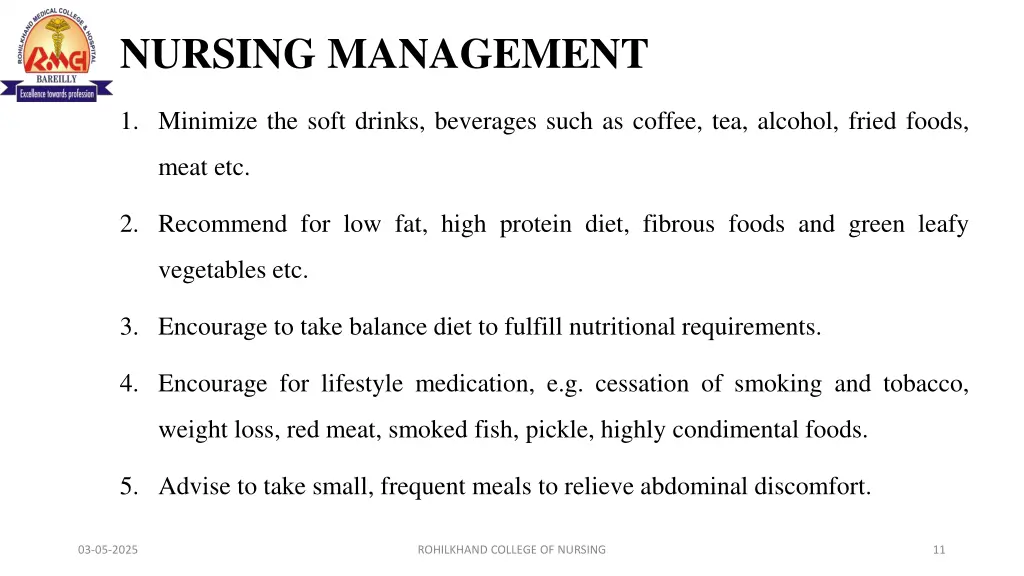 ROHILKHAND MEDICAL COLLEGE & HOSPITAL
RMCH
BAREILLY
Excellence towards profession

NURSING MANAGEMENT

1. Minimize the soft drinks, beverages such as coffee, tea, alcohol, fried foods, meat etc.

2. Recommend for low fat, high protein diet, fibrous foods and green leafy vegetables etc.

3. Encourage to take balance diet to fulfill nutritional requirements.

4. Encourage for lifestyle medication, e.g. cessation of smoking and tobacco, weight loss, red meat, smoked fish, pickle, highly condimental foods.

5. Advise to take small, frequent meals to relieve abdominal discomfort.

03-05-2025

ROHILKHAND COLLEGE OF NURSING

11